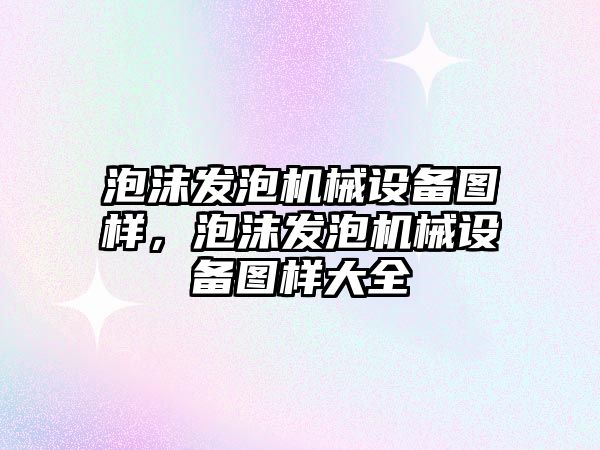 泡沫发泡机械设备图样，泡沫发泡机械设备图样大全